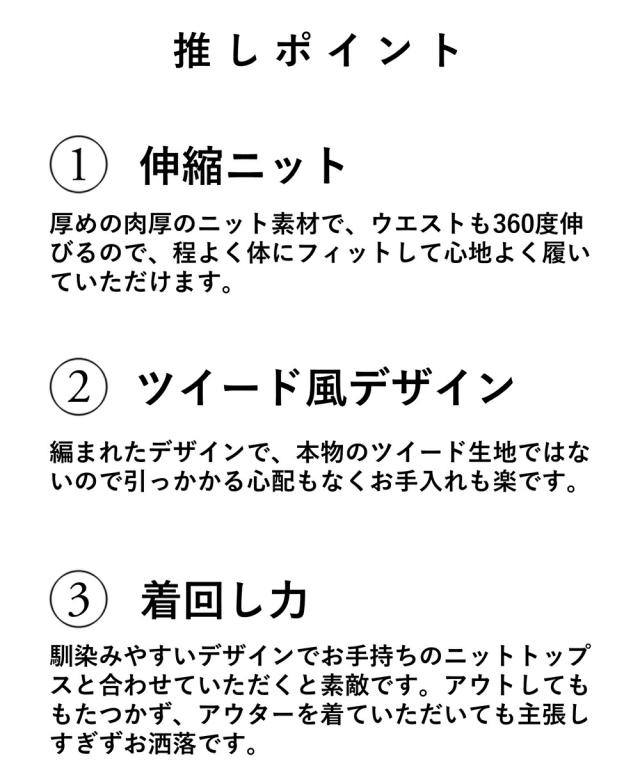 推しポイント

① 伸縮ニット

厚めの肉厚のニット素材で、ウエストも360度伸びるので、程よく体にフィットして心地よく履いていただけます。

② ツイード風デザイン

編まれたデザインで、本物のツイード生地ではないので引っかかる心配もなくお手入れも楽です。

③ 着回し力

馴染みやすいデザインでお手持ちのニットトップスと合わせていただくと素敵です。アウトしてももたつかず、アウターを着ていただいても主張しすぎずお洒落です。